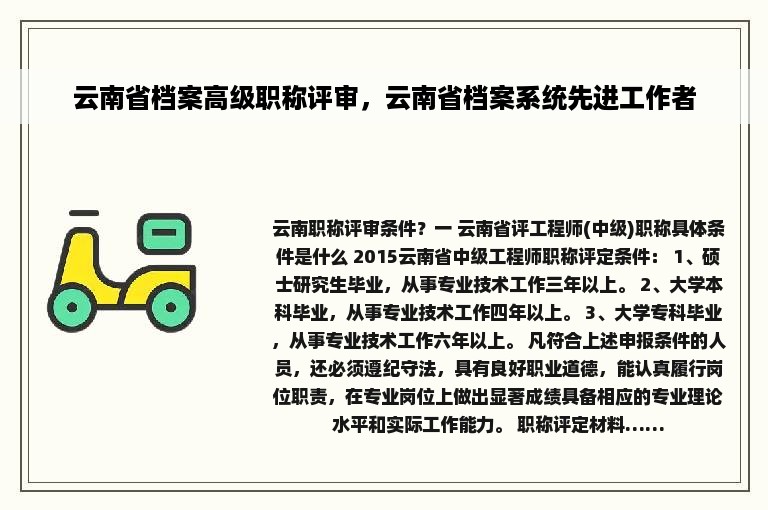 云南省档案高级职称评审，云南省档案系统先进工作者

云南职称评审条件？一 云南省评工程师(中级)职称具体条件是什么 2015云南省中级工程师职称评定条件： 1、硕士研究生毕业，从事专业技术工作三年以上。 2、大学本科毕业，从事专业技术工作四年以上。 3、大学专科毕业，从事专业技术工作六年以上。 凡符合上述申报条件的人员，还必须遵纪守法，具有良好职业道德，能认真履行岗位职责，在专业岗位上做出显著成绩具备相应的专业理论水平和实际工作能力。 职称评定材料......